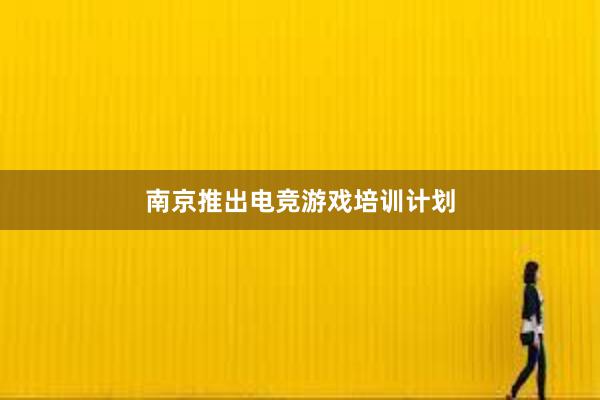 南京推出电竞游戏培训计划